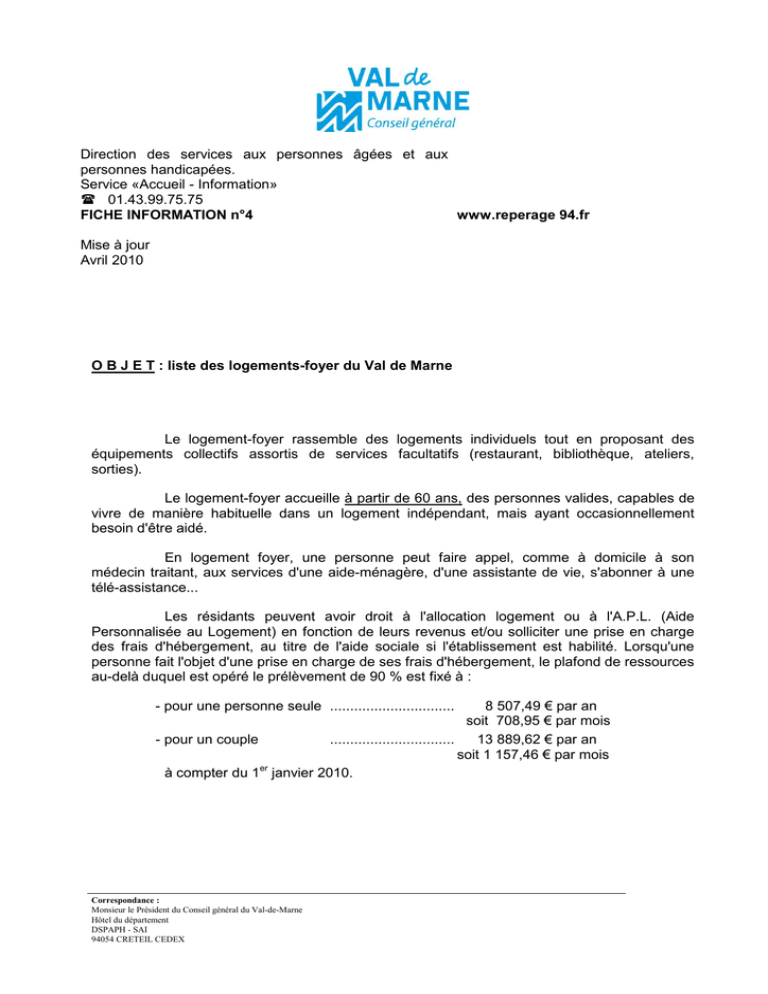 VAL de MARNE
Conseil général

Direction des services aux personnes âgées et aux personnes handicapées.
Service «Accueil - Information»
☎ 01.43.99.75.75
FICHE INFORMATION n°4

www.reperage 94.fr

Mise à jour
Avril 2010

O B J E T : liste des logements-foyer du Val de Marne

Le logement-foyer rassemble des logements individuels tout en proposant des équipements collectifs assortis de services facultatifs (restaurant, bibliothèque, ateliers, sorties).

Le logement-foyer accueille à partir de 60 ans, des personnes valides, capables de vivre de manière habituelle dans un logement indépendant, mais ayant occasionnellement besoin d'être aidé.

En logement foyer, une personne peut faire appel, comme à domicile à son médecin traitant, aux services d'une aide-ménagère, d'une assistante de vie, s'abonner à une télé-assistance...

Les résidants peuvent avoir droit à l'allocation logement ou à l'A.P.L. (Aide Personnalisée au Logement) en fonction de leurs revenus et/ou solliciter une prise en charge des frais d'hébergement, au titre de l'aide sociale si l'établissement est habilité. Lorsqu'une personne fait l'objet d'une prise en charge de ses frais d'hébergement, le plafond de ressources au-delà duquel est opéré le prélèvement de 90 % est fixé à :

- pour une personne seule .............................. 8 507,49 € par an
soit 708,95 € par mois
- pour un couple .............................. 13 889,62 € par an
soit 1 157,46 € par mois

à compter du 1$^{er}$ janvier 2010.

Correspondance :
Monsieur le Président du Conseil général du Val-de-Marne
Hôtel du département
DSPAPH - SAI
94054 CRETEIL CEDEX